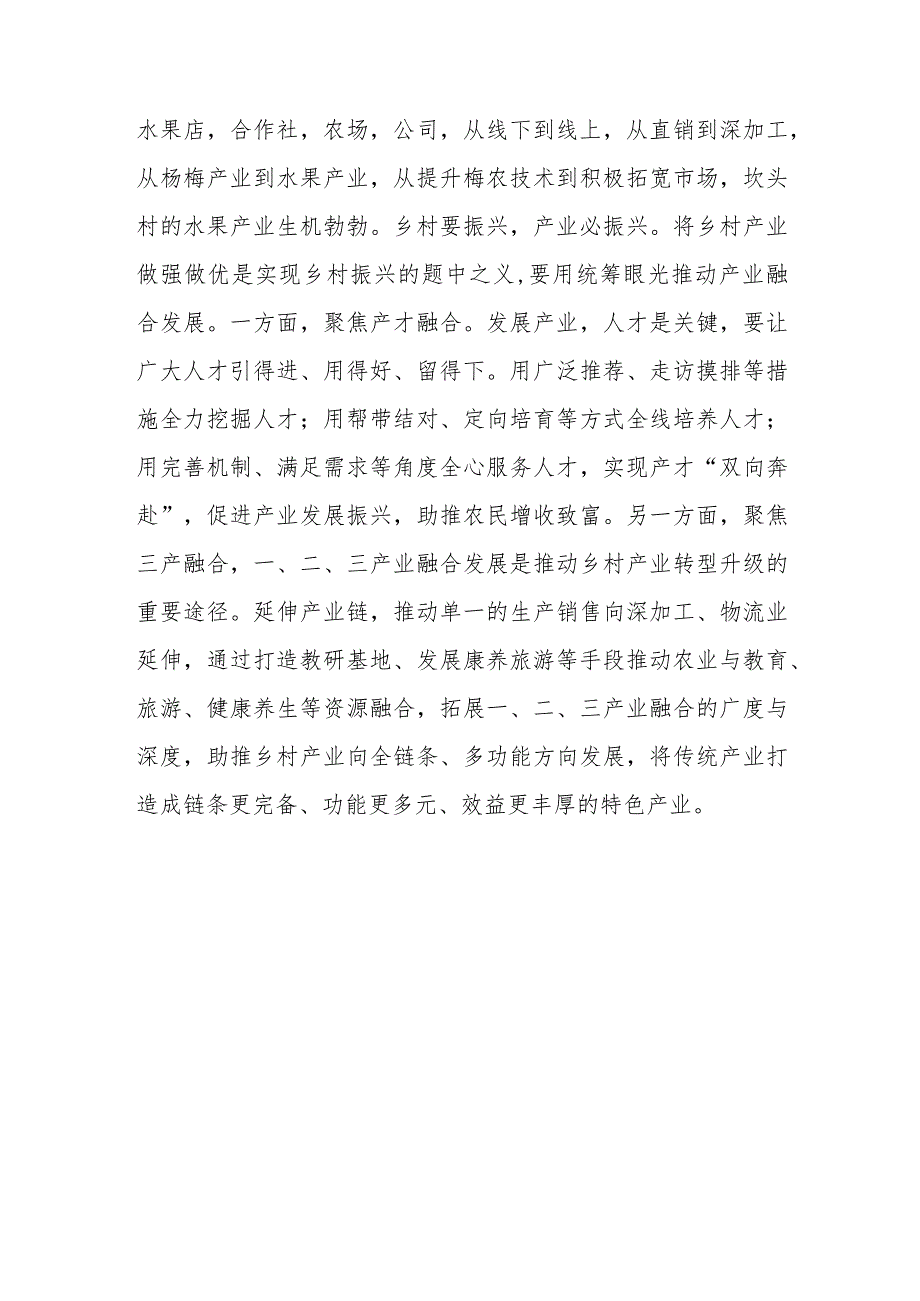 水果店，合作社，农场，公司，从线下到线上，从直销到深加工，从杨梅产业到水果产业，从提升梅农技术到积极拓宽市场，坎头村的水果产业生机勃勃。乡村要振兴，产业必振兴。将乡村产业做强做优是实现乡村振兴的题中之义,要用统筹眼光推动产业融合发展。一方面，聚焦产才融合。发展产业，人才是关键，要让广大人才引得进、用得好、留得下。用广泛推荐、走访摸排等措施全力挖掘人才；用帮带结对、定向培育等方式全线培养人才；用完善机制、满足需求等角度全心服务人才，实现产才“双向奔赴”，促进产业发展振兴，助推农民增收致富。另一方面，聚焦三产融合，一、二、三产业融合发展是推动乡村产业转型升级的重要途径。延伸产业链，推动单一的生产销售向深加工、物流业延伸，通过打造教研基地、发展康养旅游等手段推动农业与教育、旅游、健康养生等资源融合，拓展一、二、三产业融合的广度与深度，助推乡村产业向全链条、多功能方向发展，将传统产业打造成链条更完备、功能更多元、效益更丰厚的特色产业。